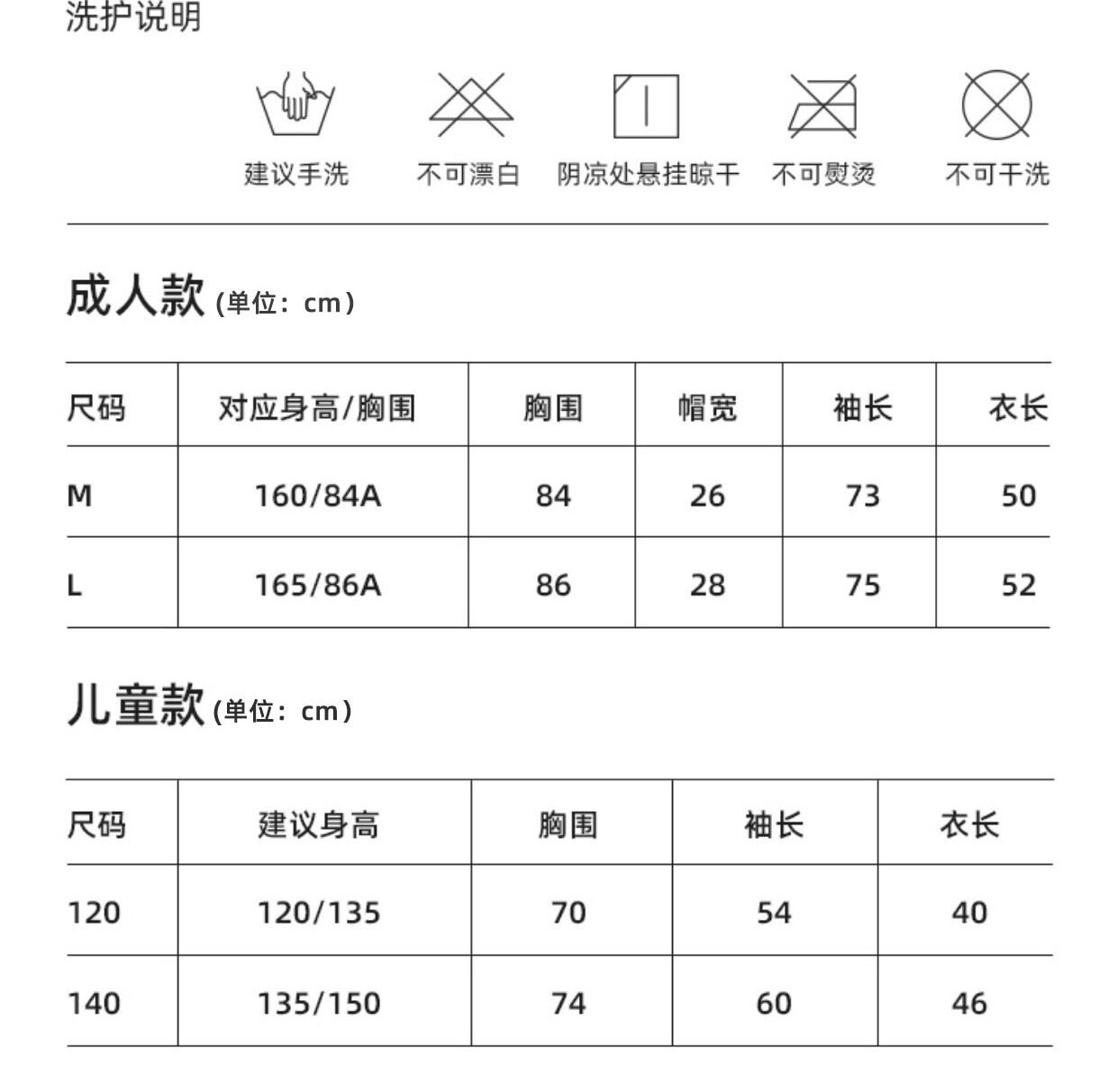 洗护说明

建议手洗　不可漂白　阴凉处悬挂晾干　不可熨烫　不可干洗

成人款 (单位：cm)

| 尺码 | 对应身高/胸围 | 胸围 | 帽宽 | 袖长 | 衣长 |
|---|---|---|---|---|---|
| M | 160/84A | 84 | 26 | 73 | 50 |
| L | 165/86A | 86 | 28 | 75 | 52 |

儿童款 (单位：cm)

| 尺码 | 建议身高 | 胸围 | 袖长 | 衣长 |
|---|---|---|---|---|
| 120 | 120/135 | 70 | 54 | 40 |
| 140 | 135/150 | 74 | 60 | 46 |